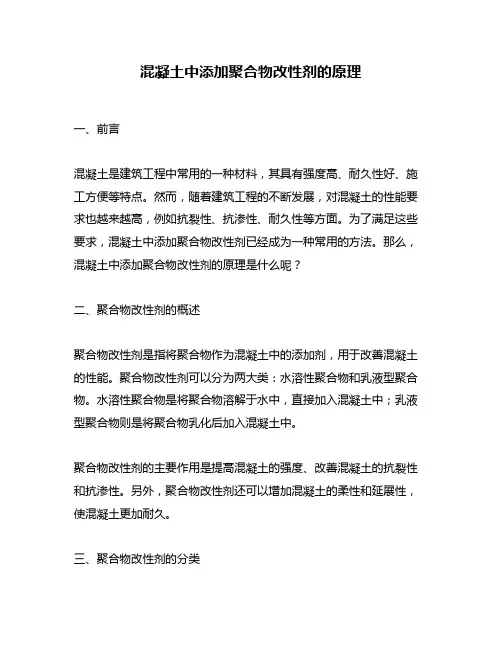 混凝土中添加聚合物改性剂的原理

一、前言

混凝土是建筑工程中常用的一种材料，其具有强度高、耐久性好、施工方便等特点。然而，随着建筑工程的不断发展，对混凝土的性能要求也越来越高，例如抗裂性、抗渗性、耐久性等方面。为了满足这些要求，混凝土中添加聚合物改性剂已经成为一种常用的方法。那么，混凝土中添加聚合物改性剂的原理是什么呢？

二、聚合物改性剂的概述

聚合物改性剂是指将聚合物作为混凝土中的添加剂，用于改善混凝土的性能。聚合物改性剂可以分为两大类：水溶性聚合物和乳液型聚合物。水溶性聚合物是将聚合物溶解于水中，直接加入混凝土中；乳液型聚合物则是将聚合物乳化后加入混凝土中。

聚合物改性剂的主要作用是提高混凝土的强度、改善混凝土的抗裂性和抗渗性。另外，聚合物改性剂还可以增加混凝土的柔性和延展性，使混凝土更加耐久。

三、聚合物改性剂的分类